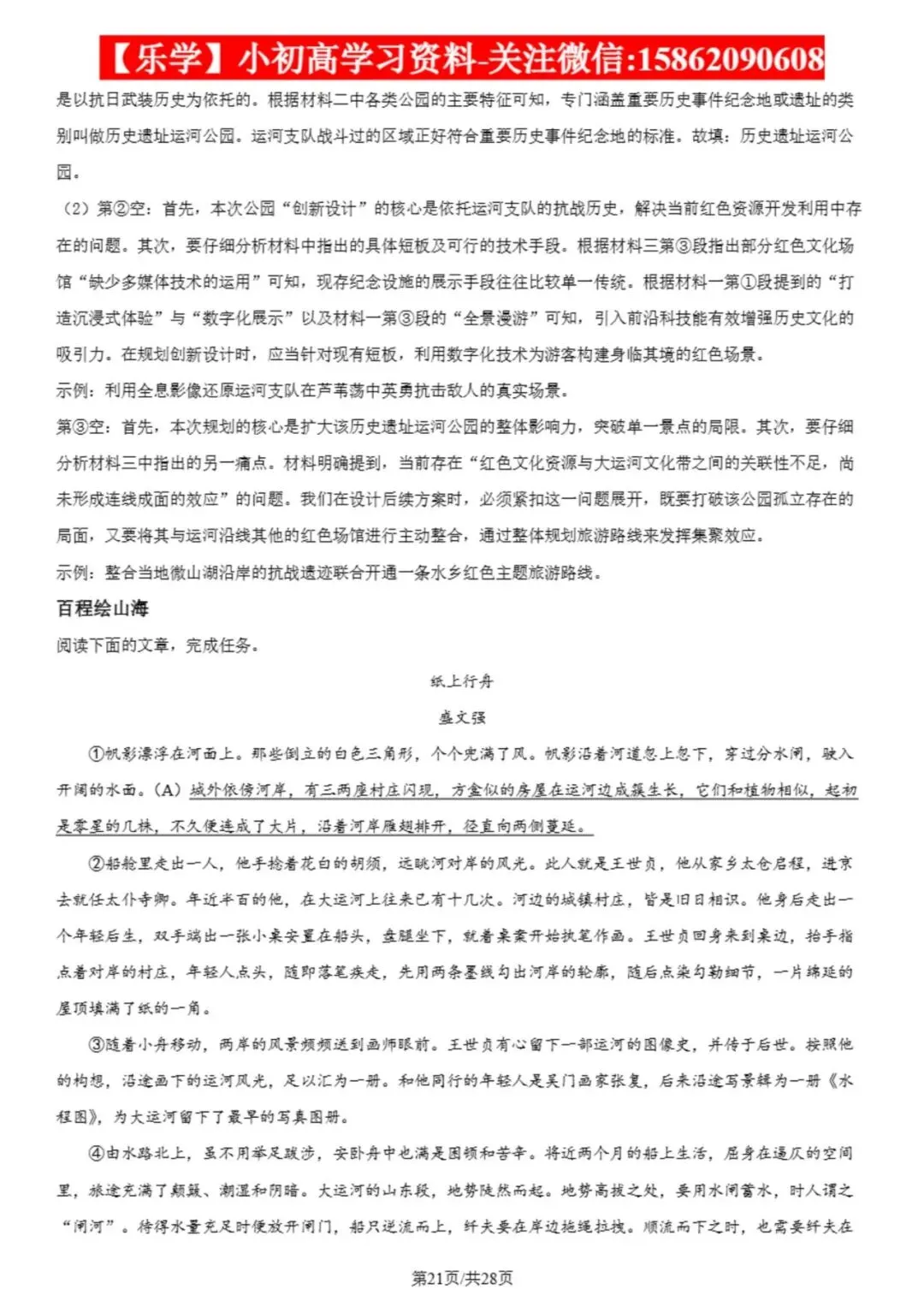 【乐学】小初高学习资料-关注微信:15862090608

是以抗日武装历史为依托的。根据材料二中各类公园的主要特征可知，专门涵盖重要历史事件纪念地或遗址的类别叫做历史遗址运河公园。运河支队战斗过的区域正好符合重要历史事件纪念地的标准。故填：历史遗址运河公园。

（2）第②空：首先，本次公园“创新设计”的核心是依托运河支队的抗战历史，解决当前红色资源开发利用中存在的问题。其次，要仔细分析材料中指出的具体短板及可行的技术手段。根据材料三第③段指出部分红色文化场馆“缺少多媒体技术的运用”可知，现存纪念设施的展示手段往往比较单一传统。根据材料一第①段提到的“打造沉浸式体验”与“数字化展示”以及材料一第③段的“全景漫游”可知，引入前沿科技能有效增强历史文化的吸引力。在规划创新设计时，应当针对现有短板，利用数字化技术为游客构建身临其境的红色场景。

示例：利用全息影像还原运河支队在芦苇荡中英勇抗击敌人的真实场景。

第③空：首先，本次规划的核心是扩大该历史遗址运河公园的整体影响力，突破单一景点的局限。其次，要仔细分析材料三中指出的另一痛点。材料明确提到，当前存在“红色文化资源与大运河文化带之间的关联性不足，尚未形成连线成面的效应”的问题。我们在设计后续方案时，必须紧扣这一问题展开，既要打破该公园孤立存在的局面，又要将其与运河沿线其他的红色场馆进行主动整合，通过整体规划旅游路线来发挥集聚效应。

示例：整合当地微山湖沿岸的抗战遗迹联合开通一条水乡红色主题旅游路线。

百程绘山海

阅读下面的文章，完成任务。

纸上行舟

盛文强

①帆影漂浮在河面上。那些倒立的白色三角形，个个兜满了风。帆影沿着河道忽上忽下，穿过分水闸，驶入开阔的水面。（A）城外依傍河岸，有三两座村庄闪现，方盒似的房屋在运河边成簇生长，它们和植物相似，起初是零星的几株，不久便连成了大片，沿着河岸雁翅排开，径直向两侧蔓延。

②船舱里走出一人，他手捻着花白的胡须，远眺河对岸的风光。此人就是王世贞，他从家乡太仓启程，进京去就任太仆寺卿。年近半百的他，在大运河上往来已有十几次。河边的城镇村庄，皆是旧日相识。他身后走出一个年轻后生，双手端出一张小桌安置在船头，盘腿坐下，就着桌案开始执笔作画。王世贞回身来到桌边，抬手指点着对岸的村庄，年轻人点头，随即落笔疾走，先用两条墨线勾出河岸的轮廓，随后点染勾勒细节，一片绵延的屋顶填满了纸的一角。

③随着小舟移动，两岸的风景频频送到画师眼前。王世贞有心留下一部运河的图像史，并传于后世。按照他的构想，沿途画下的运河风光，足以汇为一册。和他同行的年轻人是吴门画家张复，后来沿途写景辑为一册《水程图》，为大运河留下了最早的写真图册。

④由水路北上，虽不用举足跋涉，安卧舟中也满是困顿和苦辛。将近两个月的船上生活，屈身在逼仄的空间里，旅途充满了颠簸、潮湿和阴暗。大运河的山东段，地势陡然而起。地势高拔之处，要用水闸蓄水，时人谓之“闸河”。待得水量充足时便放开闸门，船只逆流而上，纤夫要在岸边拖绳拉拽。顺流而下之时，也需要纤夫在

第21页/共28页